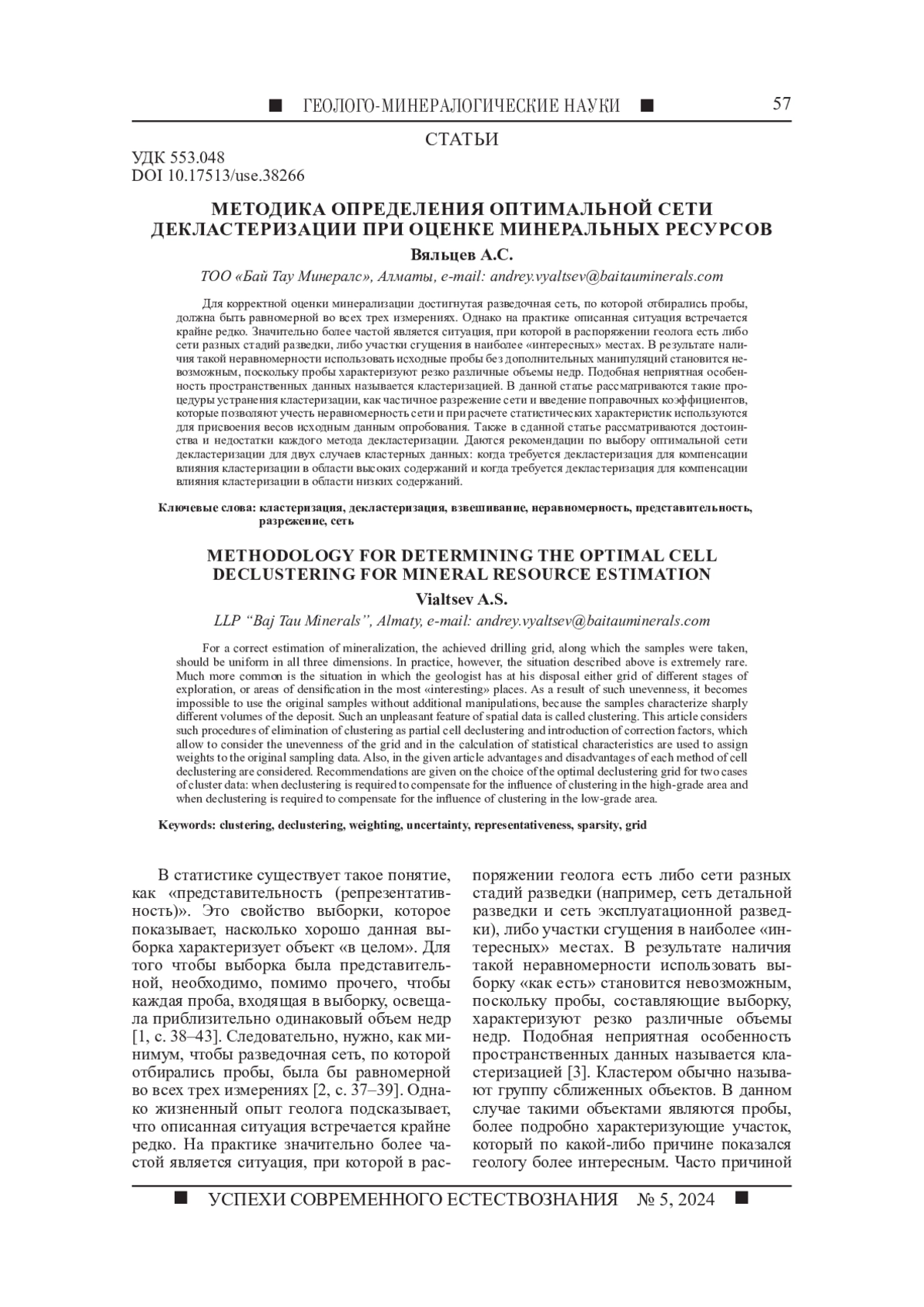 ■ ГЕОЛОГО-МИНЕРАЛОГИЧЕСКИЕ НАУКИ ■ 57

СТАТЬИ

УДК 553.048
DOI 10.17513/use.38266

МЕТОДИКА ОПРЕДЕЛЕНИЯ ОПТИМАЛЬНОЙ СЕТИ ДЕКЛАСТЕРИЗАЦИИ ПРИ ОЦЕНКЕ МИНЕРАЛЬНЫХ РЕСУРСОВ

Вяльцев А.С.

ТОО «Бай Тау Минералс», Алматы, e-mail: andrey.vyaltsev@baitauminerals.com

Для корректной оценки минерализации достигнутая разведочная сеть, по которой отбирались пробы, должна быть равномерной во всех трех измерениях. Однако на практике описанная ситуация встречается крайне редко. Значительно более частой является ситуация, при которой в распоряжении геолога есть либо сети разных стадий разведки, либо участки сгущения в наиболее «интересных» местах. В результате наличия такой неравномерности использовать исходные пробы без дополнительных манипуляций становится невозможным, поскольку пробы характеризуют резко различные объемы недр. Подобная неприятная особенность пространственных данных называется кластеризацией. В данной статье рассматриваются такие процедуры устранения кластеризации, как частичное разрежение сети и введение поправочных коэффициентов, которые позволяют учесть неравномерность сети и при расчете статистических характеристик используются для присвоения весов исходным данным опробования. Также в сданной статье рассматриваются достоинства и недостатки каждого метода декластеризации. Даются рекомендации по выбору оптимальной сети декластеризации для двух случаев кластерных данных: когда требуется декластеризация для компенсации влияния кластеризации в области высоких содержаний и когда требуется декластеризация для компенсации влияния кластеризации в области низких содержаний.

Ключевые слова: кластеризация, декластеризация, взвешивание, неравномерность, представительность, разрежение, сеть

METHODOLOGY FOR DETERMINING THE OPTIMAL CELL DECLUSTERING FOR MINERAL RESOURCE ESTIMATION

Vialtsev A.S.

LLP “Baj Tau Minerals”, Almaty, e-mail: andrey.vyaltsev@baitauminerals.com

For a correct estimation of mineralization, the achieved drilling grid, along which the samples were taken, should be uniform in all three dimensions. In practice, however, the situation described above is extremely rare. Much more common is the situation in which the geologist has at his disposal either grid of different stages of exploration, or areas of densification in the most «interesting» places. As a result of such unevenness, it becomes impossible to use the original samples without additional manipulations, because the samples characterize sharply different volumes of the deposit. Such an unpleasant feature of spatial data is called clustering. This article considers such procedures of elimination of clustering as partial cell declustering and introduction of correction factors, which allow to consider the unevenness of the grid and in the calculation of statistical characteristics are used to assign weights to the original sampling data. Also, in the given article advantages and disadvantages of each method of cell declustering are considered. Recommendations are given on the choice of the optimal declustering grid for two cases of cluster data: when declustering is required to compensate for the influence of clustering in the high-grade area and when declustering is required to compensate for the influence of clustering in the low-grade area.

Keywords: clustering, declustering, weighting, uncertainty, representativeness, sparsity, grid

В статистике существует такое понятие, как «представительность (репрезентативность)». Это свойство выборки, которое показывает, насколько хорошо данная выборка характеризует объект «в целом». Для того чтобы выборка была представительной, необходимо, помимо прочего, чтобы каждая проба, входящая в выборку, освещала приблизительно одинаковый объем недр [1, с. 38–43]. Следовательно, нужно, как минимум, чтобы разведочная сеть, по которой отбирались пробы, была бы равномерной во всех трех измерениях [2, с. 37–39]. Однако жизненный опыт геолога подсказывает, что описанная ситуация встречается крайне редко. На практике значительно более частой является ситуация, при которой в распоряжении геолога есть либо сети разных стадий разведки (например, сеть детальной разведки и сеть эксплуатационной разведки), либо участки сгущения в наиболее «интересных» местах. В результате наличия такой неравномерности использовать выборку «как есть» становится невозможным, поскольку пробы, составляющие выборку, характеризуют резко различные объемы недр. Подобная неприятная особенность пространственных данных называется кластеризацией [3]. Кластером обычно называют группу сближенных объектов. В данном случае такими объектами являются пробы, более подробно характеризующие участок, который по какой-либо причине показался геологу более интересным. Часто причиной

■ УСПЕХИ СОВРЕМЕННОГО ЕСТЕСТВОЗНАНИЯ № 5, 2024 ■